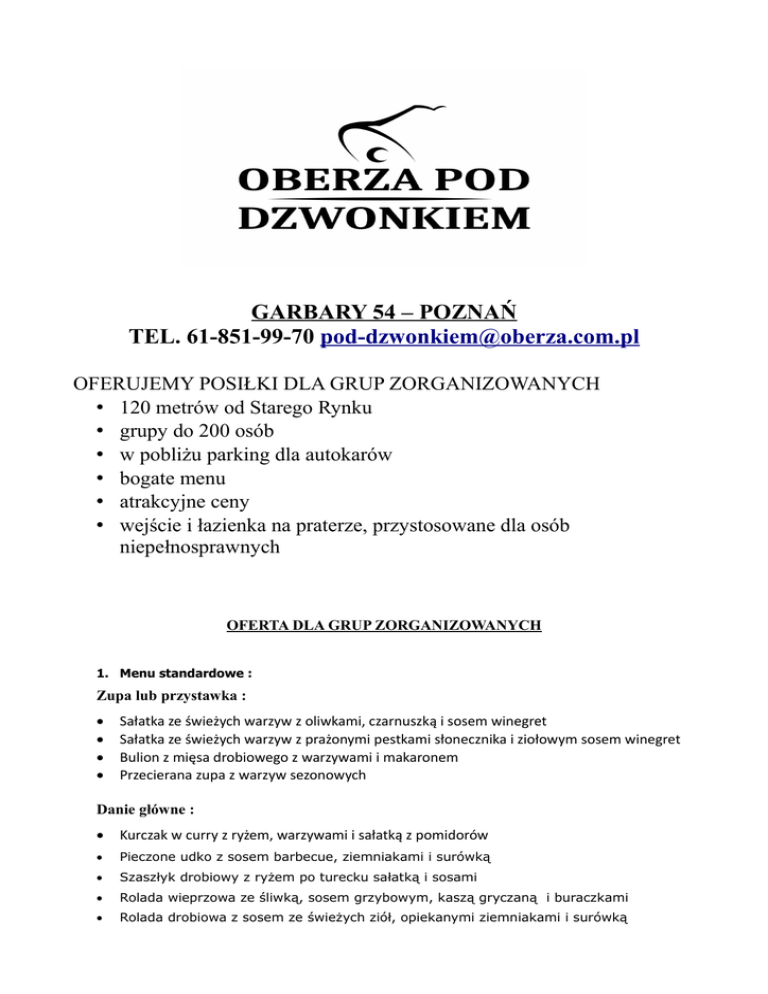 OBERŻA POD DZWONKIEM

GARBARY 54 – POZNAŃ
TEL. 61-851-99-70 pod-dzwonkiem@oberza.com.pl

OFERUJEMY POSIŁKI DLA GRUP ZORGANIZOWANYCH
• 120 metrów od Starego Rynku
• grupy do 200 osób
• w pobliżu parking dla autokarów
• bogate menu
• atrakcyjne ceny
• wejście i łazienka na praterze, przystosowane dla osób niepełnosprawnych

OFERTA DLA GRUP ZORGANIZOWANYCH

1. Menu standardowe :

Zupa lub przystawka :

• Sałatka ze świeżych warzyw z oliwkami, czarnuszką i sosem winegret
• Sałatka ze świeżych warzyw z prażonymi pestkami słonecznika i ziołowym sosem winegret
• Bulion z mięsa drobiowego z warzywami i makaronem
• Przecierana zupa z warzyw sezonowych

Danie główne :

• Kurczak w curry z ryżem, warzywami i sałatką z pomidorów
• Pieczone udko z sosem barbecue, ziemniakami i surówką
• Szaszłyk drobiowy z ryżem po turecku sałatką i sosami
• Rolada wieprzowa ze śliwką, sosem grzybowym, kaszą gryczaną i buraczkami
• Rolada drobiowa z sosem ze świeżych ziół, opiekanymi ziemniakami i surówką